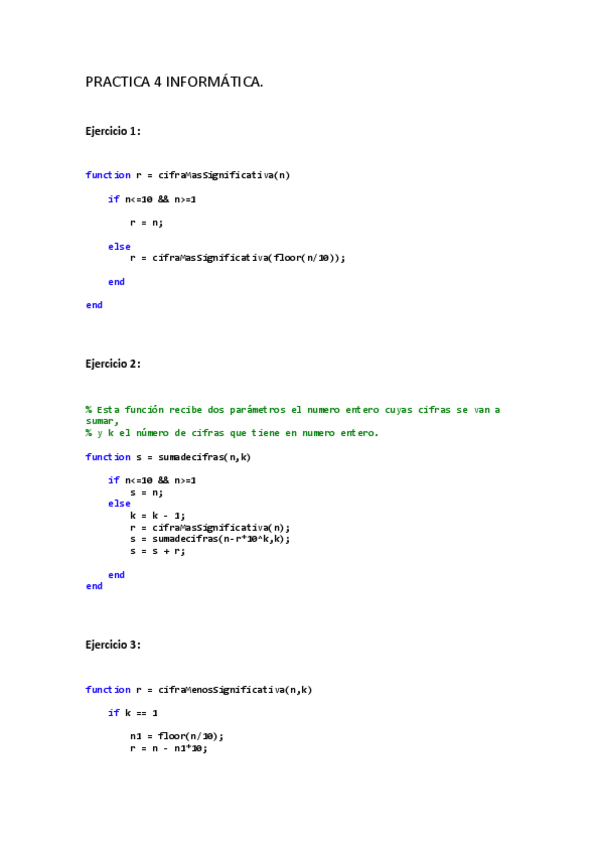 PRACTICA 4 INFORMÁTICA.

Ejercicio 1:

function r = cifraMasSignificativa(n)

    if n<=10 && n>=1

        r = n;

    else
        r = cifraMasSignificativa(floor(n/10));

    end

end

Ejercicio 2:

% Esta función recibe dos parámetros el numero entero cuyas cifras se van a sumar,
% y k el número de cifras que tiene en numero entero.

function s = sumadecifras(n,k)

    if n<=10 && n>=1
        s = n;
    else
        k = k - 1;
        r = cifraMasSignificativa(n);
        s = sumadecifras(n-r*10^k,k);
        s = s + r;

    end
end

Ejercicio 3:

function r = cifraMenosSignificativa(n,k)

    if k == 1

        n1 = floor(n/10);
        r = n - n1*10;